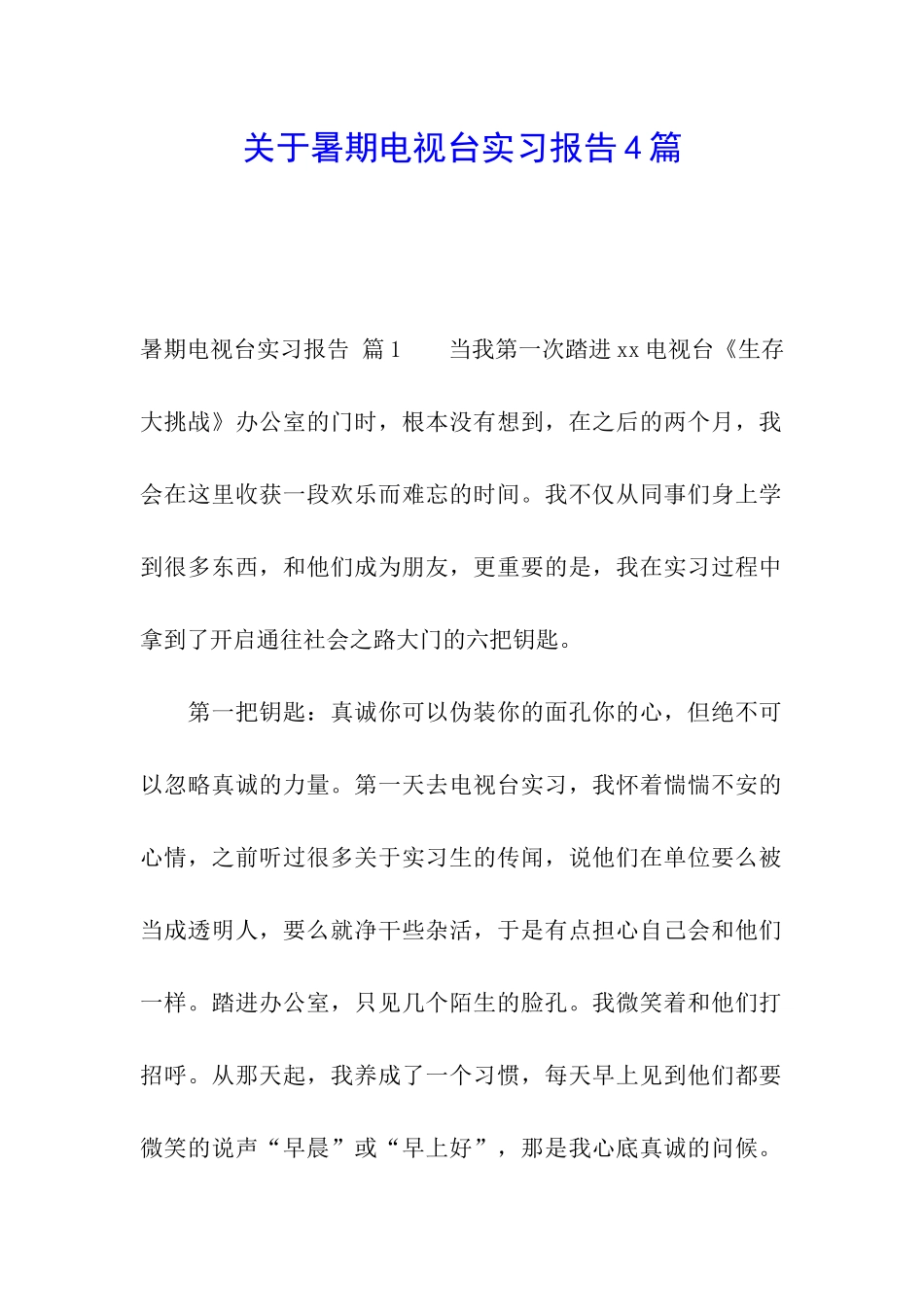 关于暑期电视台实习报告4篇

暑期电视台实习报告 篇1 当我第一次踏进xx电视台《生存大挑战》办公室的门时，根本没有想到，在之后的两个月，我会在这里收获一段欢乐而难忘的时间。我不仅从同事们身上学到很多东西，和他们成为朋友，更重要的是，我在实习过程中拿到了开启通往社会之路大门的六把钥匙。

第一把钥匙：真诚你可以伪装你的面孔你的心，但绝不可以忽略真诚的力量。第一天去电视台实习，我怀着惴惴不安的心情，之前听过很多关于实习生的传闻，说他们在单位要么被当成透明人，要么就净干些杂活，于是有点担心自己会和他们一样。踏进办公室，只见几个陌生的脸孔。我微笑着和他们打招呼。从那天起，我养成了一个习惯，每天早上见到他们都要微笑的说声“早晨”或“早上好”，那是我心底真诚的问候。